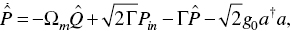 $\dot{\hat{P}} = -\Omega_m \hat{Q} + \sqrt{2\Gamma} P_{in} - \Gamma \hat{P} - \sqrt{2} g_0 a^\dagger a,$